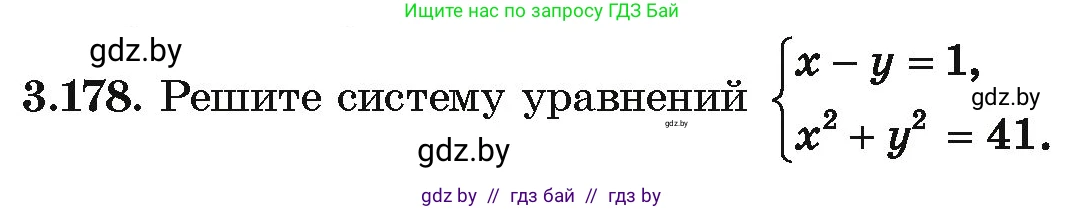 Ищите нас по запросу ГДЗ Бай

gdz.by

3.178. Решите систему уравнений $\begin{cases} x - y = 1, \\ x^2 + y^2 = 41. \end{cases}$

gdz.by

gdz.by

gdz.by

gdz by // гдз бай // гдз by